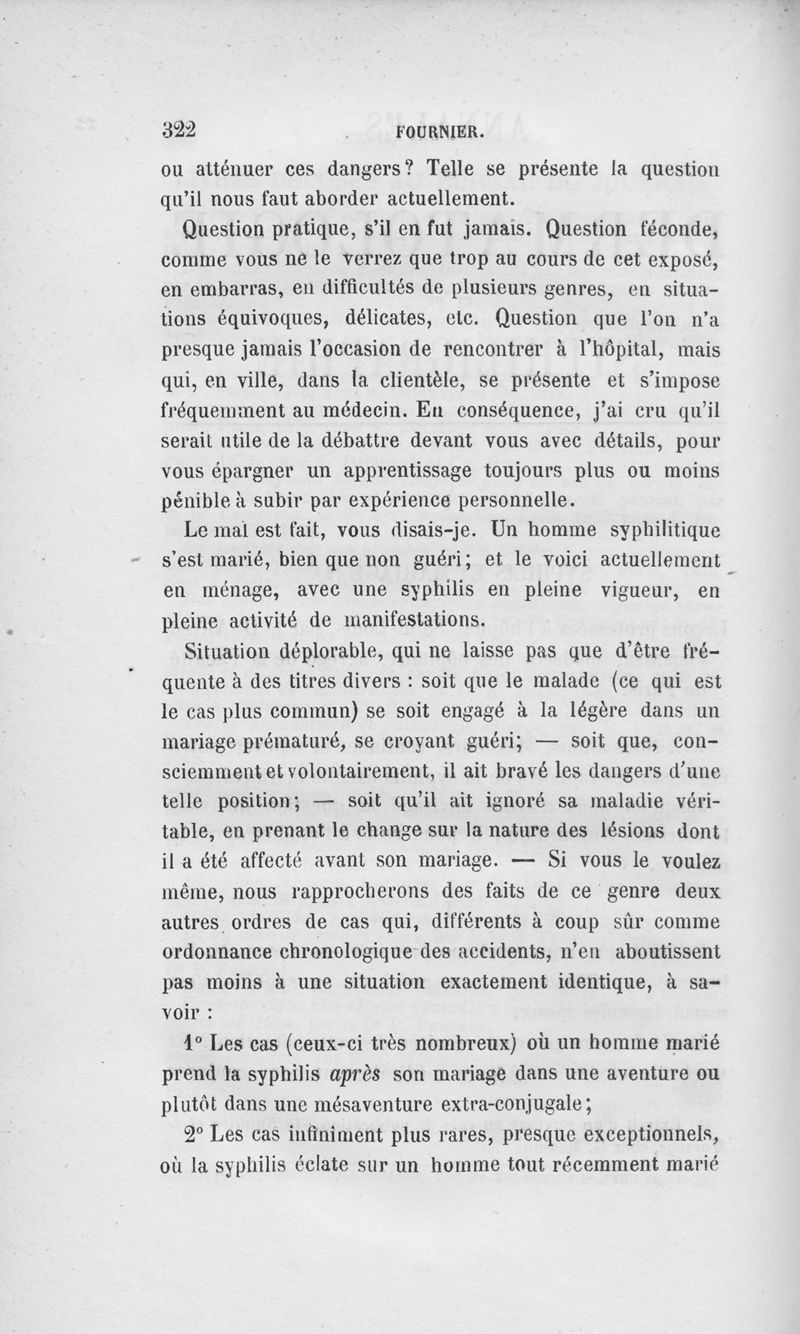 322 FOURNIER.

ou atténuer ces dangers? Telle se présente la question qu'il nous faut aborder actuellement.

Question pratique, s'il en fut jamais. Question féconde, comme vous ne le verrez que trop au cours de cet exposé, en embarras, en difficultés de plusieurs genres, en situations équivoques, délicates, etc. Question que l'on n'a presque jamais l'occasion de rencontrer à l'hôpital, mais qui, en ville, dans la clientèle, se présente et s'impose fréquemment au médecin. En conséquence, j'ai cru qu'il serait utile de la débattre devant vous avec détails, pour vous épargner un apprentissage toujours plus ou moins pénible à subir par expérience personnelle.

Le mal est fait, vous disais-je. Un homme syphilitique s'est marié, bien que non guéri; et le voici actuellement en ménage, avec une syphilis en pleine vigueur, en pleine activité de manifestations.

Situation déplorable, qui ne laisse pas que d'être fréquente à des titres divers : soit que le malade (ce qui est le cas plus commun) se soit engagé à la légère dans un mariage prématuré, se croyant guéri; — soit que, consciemment et volontairement, il ait bravé les dangers d'une telle position; — soit qu'il ait ignoré sa maladie véritable, en prenant le change sur la nature des lésions dont il a été affecté avant son mariage. — Si vous le voulez même, nous rapprocherons des faits de ce genre deux autres ordres de cas qui, différents à coup sûr comme ordonnance chronologique des accidents, n'en aboutissent pas moins à une situation exactement identique, à savoir :

1° Les cas (ceux-ci très nombreux) où un homme marié prend la syphilis après son mariage dans une aventure ou plutôt dans une mésaventure extra-conjugale;

2° Les cas infiniment plus rares, presque exceptionnels, où la syphilis éclate sur un homme tout récemment marié